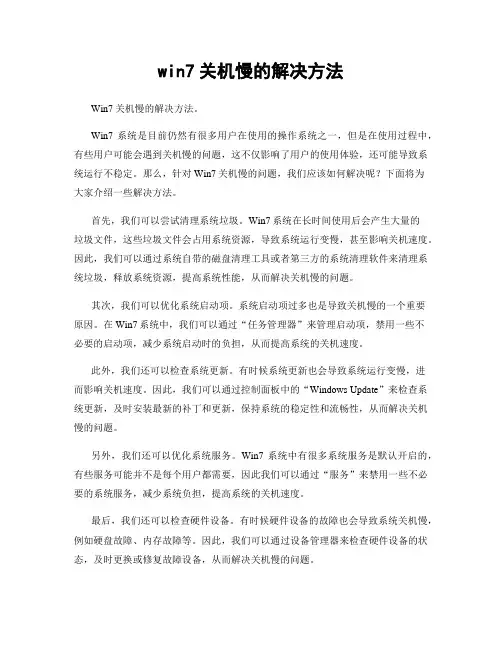 win7 关机慢的解决方法

Win7 关机慢的解决方法。

Win7 系统是目前仍然有很多用户在使用的操作系统之一，但是在使用过程中，有些用户可能会遇到关机慢的问题，这不仅影响了用户的使用体验，还可能导致系统运行不稳定。那么，针对 Win7 关机慢的问题，我们应该如何解决呢？下面将为大家介绍一些解决方法。

首先，我们可以尝试清理系统垃圾。Win7 系统在长时间使用后会产生大量的垃圾文件，这些垃圾文件会占用系统资源，导致系统运行变慢，甚至影响关机速度。因此，我们可以通过系统自带的磁盘清理工具或者第三方的系统清理软件来清理系统垃圾，释放系统资源，提高系统性能，从而解决关机慢的问题。

其次，我们可以优化系统启动项。系统启动项过多也是导致关机慢的一个重要原因。在 Win7 系统中，我们可以通过“任务管理器”来管理启动项，禁用一些不必要的启动项，减少系统启动时的负担，从而提高系统的关机速度。

此外，我们还可以检查系统更新。有时候系统更新也会导致系统运行变慢，进而影响关机速度。因此，我们可以通过控制面板中的“Windows Update”来检查系统更新，及时安装最新的补丁和更新，保持系统的稳定性和流畅性，从而解决关机慢的问题。

另外，我们还可以优化系统服务。Win7 系统中有很多系统服务是默认开启的，有些服务可能并不是每个用户都需要，因此我们可以通过“服务”来禁用一些不必要的系统服务，减少系统负担，提高系统的关机速度。

最后，我们还可以检查硬件设备。有时候硬件设备的故障也会导致系统关机慢，例如硬盘故障、内存故障等。因此，我们可以通过设备管理器来检查硬件设备的状态，及时更换或修复故障设备，从而解决关机慢的问题。